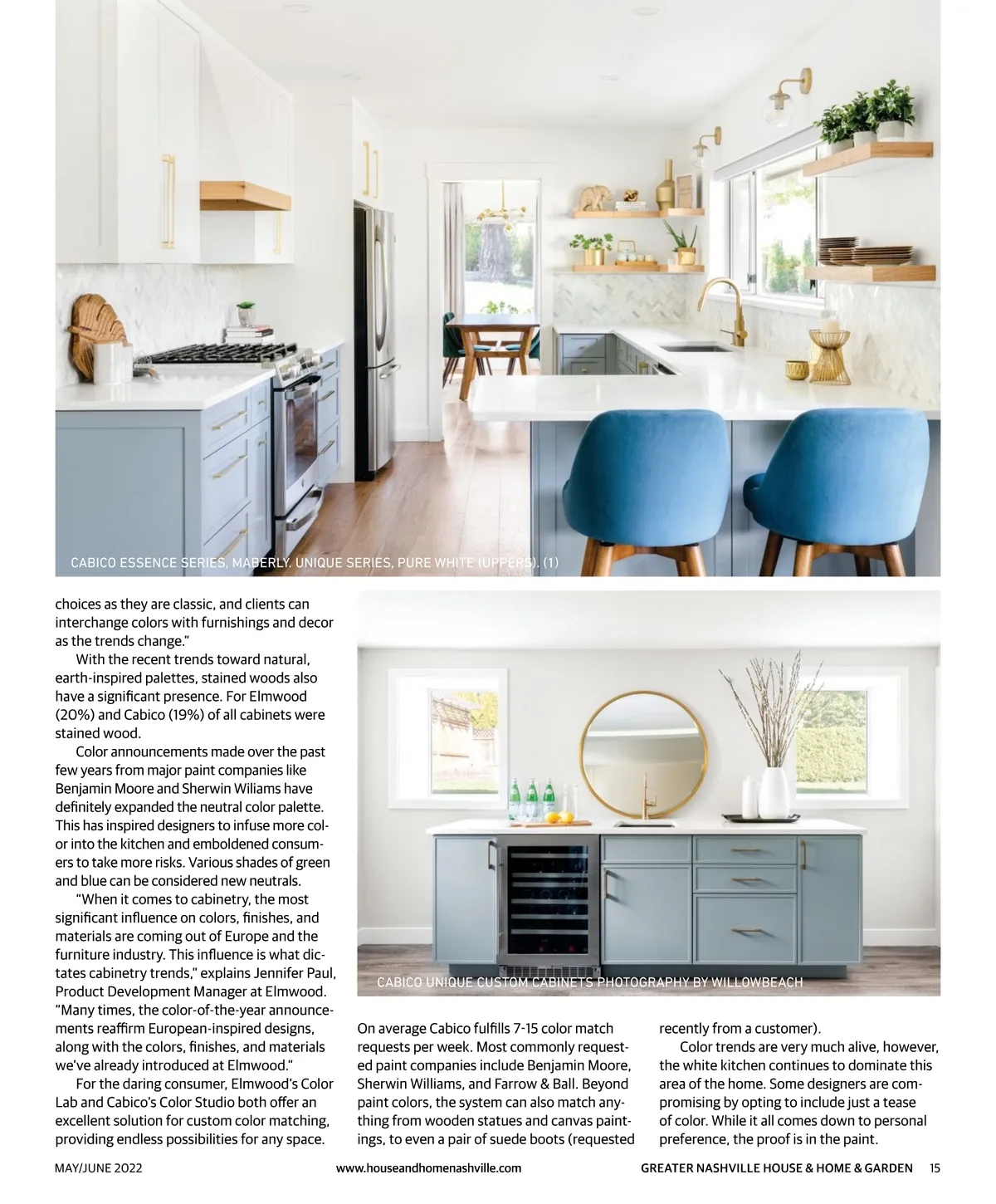 CABICO ESSENCE SERIES, MABERLY. UNIQUE SERIES, PURE WHITE (UPPERS). (1)

choices as they are classic, and clients can interchange colors with furnishings and decor as the trends change."

With the recent trends toward natural, earth-inspired palettes, stained woods also have a significant presence. For Elmwood (20%) and Cabico (19%) of all cabinets were stained wood.

Color announcements made over the past few years from major paint companies like Benjamin Moore and Sherwin Wiliams have definitely expanded the neutral color palette. This has inspired designers to infuse more color into the kitchen and emboldened consumers to take more risks. Various shades of green and blue can be considered new neutrals.

"When it comes to cabinetry, the most significant influence on colors, finishes, and materials are coming out of Europe and the furniture industry. This influence is what dictates cabinetry trends," explains Jennifer Paul, Product Development Manager at Elmwood. "Many times, the color-of-the-year announcements reaffirm European-inspired designs, along with the colors, finishes, and materials we've already introduced at Elmwood."

For the daring consumer, Elmwood's Color Lab and Cabico's Color Studio both offer an excellent solution for custom color matching, providing endless possibilities for any space.

CABICO UNIQUE CUSTOM CABINETS PHOTOGRAPHY BY WILLOWBEACH

On average Cabico fulfills 7-15 color match requests per week. Most commonly requested paint companies include Benjamin Moore, Sherwin Williams, and Farrow & Ball. Beyond paint colors, the system can also match anything from wooden statues and canvas paintings, to even a pair of suede boots (requested recently from a customer).

Color trends are very much alive, however, the white kitchen continues to dominate this area of the home. Some designers are compromising by opting to include just a tease of color. While it all comes down to personal preference, the proof is in the paint.

MAY/JUNE 2022 www.houseandhomenashville.com GREATER NASHVILLE HOUSE & HOME & GARDEN 15